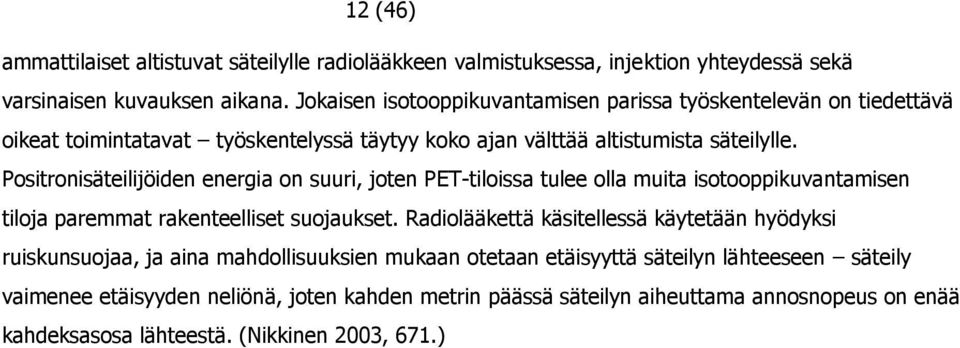 12 (46)

ammattilaiset altistuvat säteilylle radiolääkkeen valmistuksessa, injektion yhteydessä sekä varsinaisen kuvauksen aikana. Jokaisen isotooppikuvantamisen parissa työskentelevän on tiedettävä oikeat toimintatavat – työskentelyssä täytyy koko ajan välttää altistumista säteilylle. Positronisäteilijöiden energia on suuri, joten PET-tiloissa tulee olla muita isotooppikuvantamisen tiloja paremmat rakenteelliset suojaukset. Radiolääkettä käsitellessä käytetään hyödyksi ruiskunsuojaa, ja aina mahdollisuuksien mukaan otetaan etäisyyttä säteilyn lähteeseen – säteily vaimenee etäisyyden neliönä, joten kahden metrin päässä säteilyn aiheuttama annosnopeus on enää kahdeksasosa lähteestä. (Nikkinen 2003, 671.)